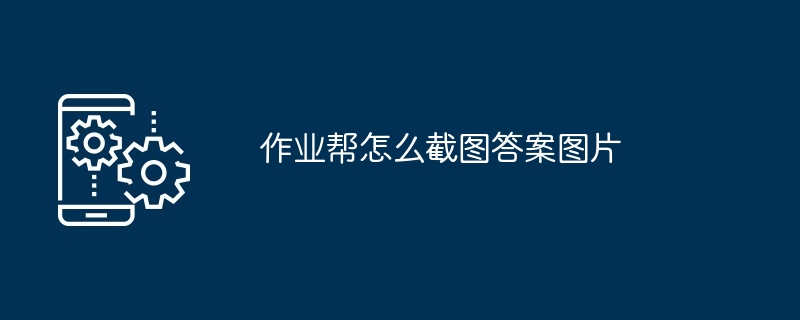 作业帮怎么截图答案图片